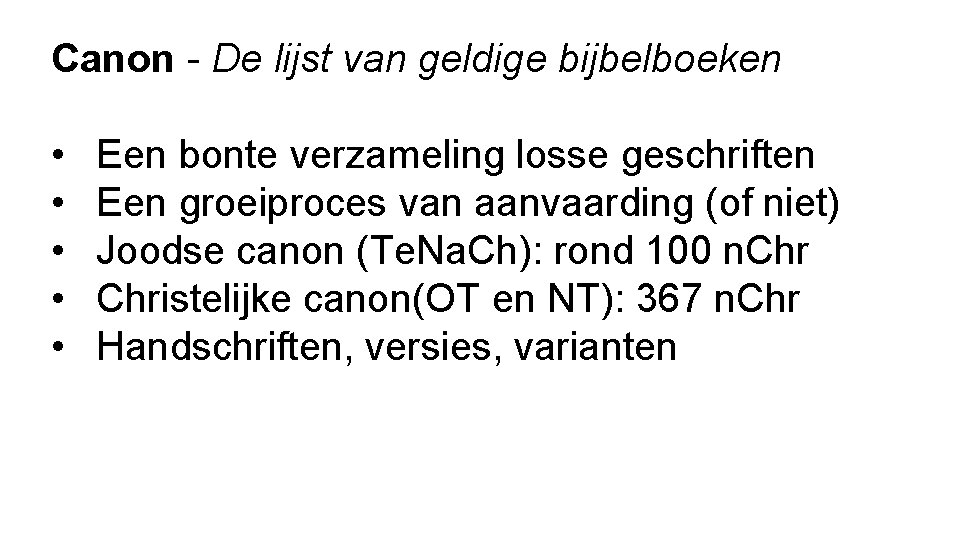 Canon - De lijst van geldige bijbelboeken

• Een bonte verzameling losse geschriften
• Een groeiproces van aanvaarding (of niet)
• Joodse canon (TeNaCh): rond 100 nChr
• Christelijke canon(OT en NT): 367 nChr
• Handschriften, versies, varianten